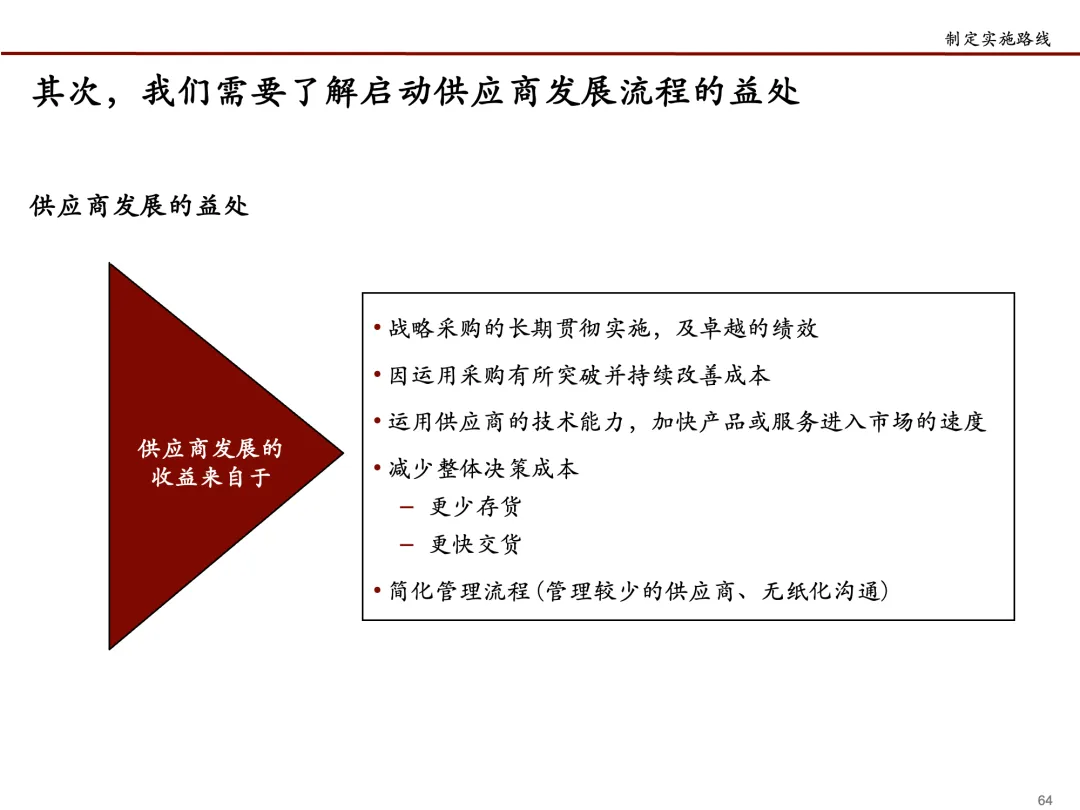 制定实施路线

其次，我们需要了解启动供应商发展流程的益处

供应商发展的益处

供应商发展的收益来自于

• 战略采购的长期贯彻实施，及卓越的绩效
• 因运用采购有所突破并持续改善成本
• 运用供应商的技术能力，加快产品或服务进入市场的速度
• 减少整体决策成本
– 更少存货
– 更快交货
• 简化管理流程(管理较少的供应商、无纸化沟通)

64